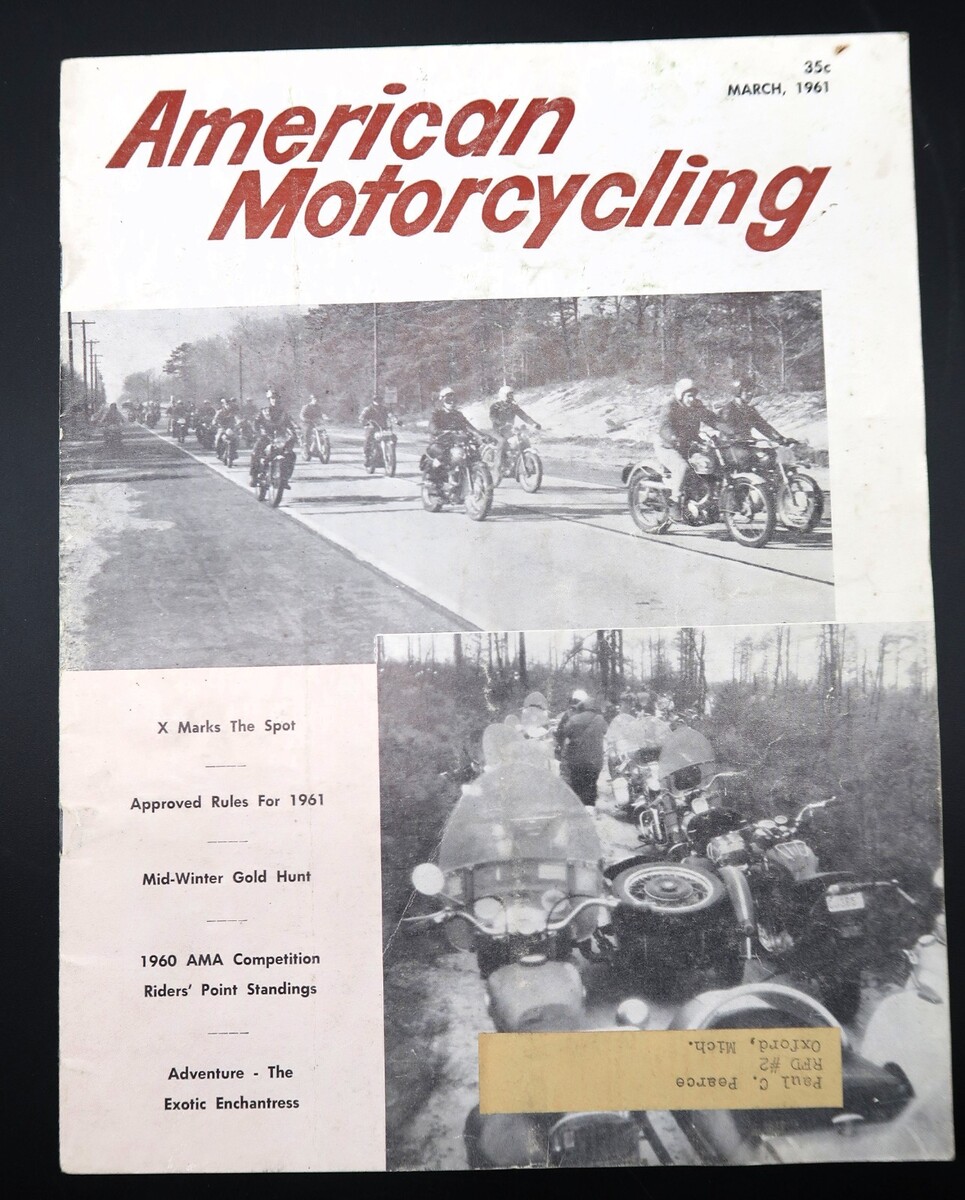 35c
MARCH, 1961

American Motorcycling

X Marks The Spot

Approved Rules For 1961

Mid-Winter Gold Hunt

1960 AMA Competition Riders' Point Standings

Adventure - The Exotic Enchantress

Paul C. Pearce
RFD #2
Oxford, Mich.